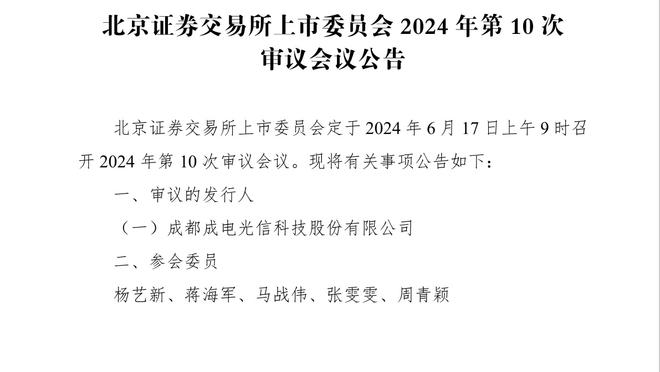 北京证券交易所上市委员会 2024 年第 10 次审议会议公告

北京证券交易所上市委员会定于 2024 年 6 月 17 日上午 9 时召开 2024 年第 10 次审议会议。现将有关事项公告如下：

一、审议的发行人

（一）成都成电光信科技股份有限公司

二、参会委员

杨艺新、蒋海军、马战伟、张雯雯、周青颖